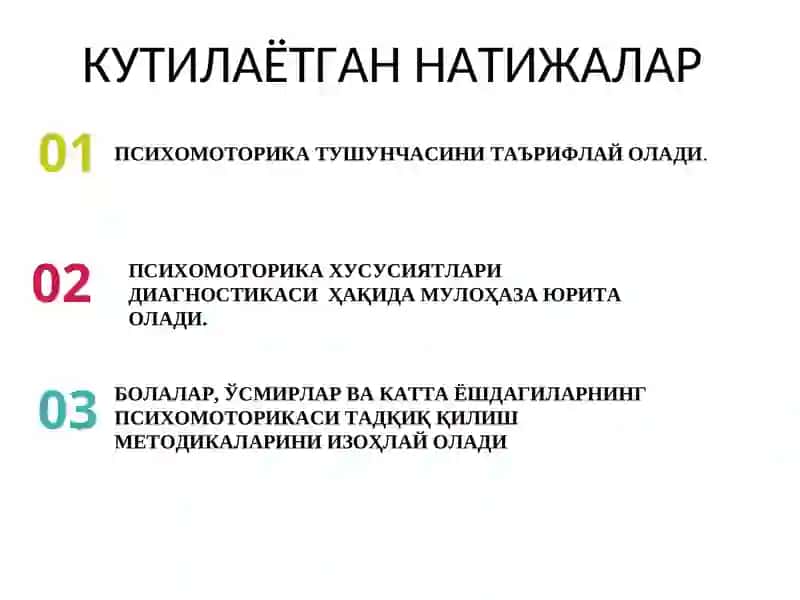 КУТИЛАЁТГАН НАТИЖАЛАР

01 ПСИХОМОТОРИКА ТУШУНЧАСИНИ ТАЪРИФЛАЙ ОЛАДИ.

02 ПСИХОМОТОРИКА ХУСУСИЯТЛАРИ ДИАГНОСТИКАСИ ҲАҚИДА МУЛОҲАЗА ЮРИТА ОЛАДИ.

03 БОЛАЛАР, ЎСМИРЛАР ВА КАТТА ЁШДАГИЛАРНИНГ ПСИХОМОТОРИКАСИ ТАДҚИҚ ҚИЛИШ МЕТОДИКАЛАРИНИ ИЗОҲЛАЙ ОЛАДИ